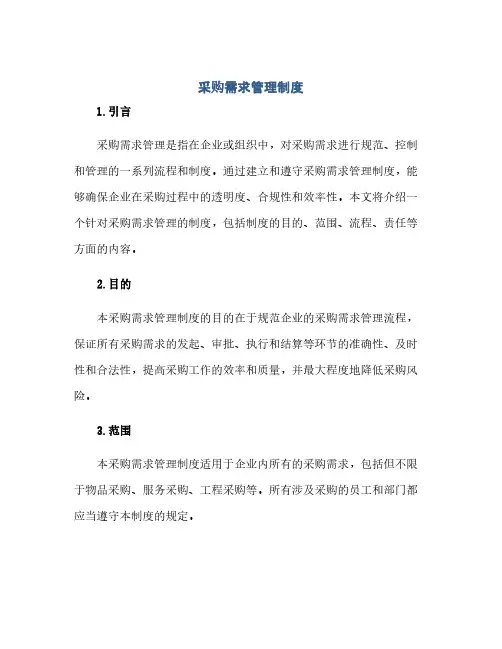 采购需求管理制度

1.引言

采购需求管理是指在企业或组织中，对采购需求进行规范、控制和管理的一系列流程和制度。通过建立和遵守采购需求管理制度，能够确保企业在采购过程中的透明度、合规性和效率性。本文将介绍一个针对采购需求管理的制度，包括制度的目的、范围、流程、责任等方面的内容。

2.目的

本采购需求管理制度的目的在于规范企业的采购需求管理流程，保证所有采购需求的发起、审批、执行和结算等环节的准确性、及时性和合法性，提高采购工作的效率和质量，并最大程度地降低采购风险。

3.范围

本采购需求管理制度适用于企业内所有的采购需求，包括但不限于物品采购、服务采购、工程采购等。所有涉及采购的员工和部门都应当遵守本制度的规定。